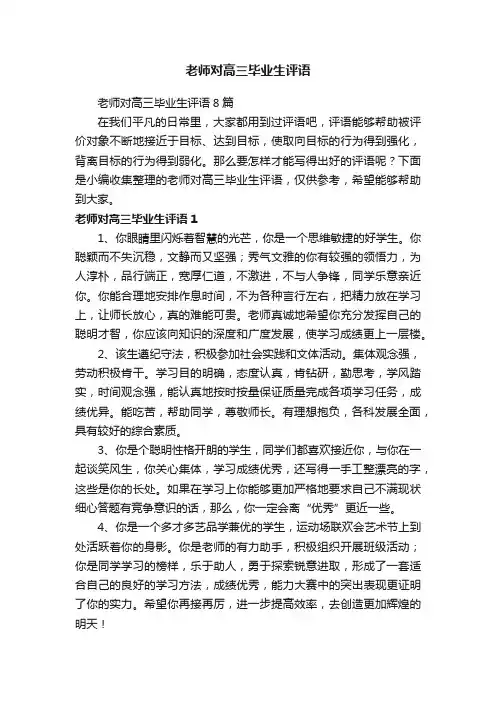 老师对高三毕业生评语

老师对高三毕业生评语 8 篇

在我们平凡的日常里，大家都用到过评语吧，评语能够帮助被评价对象不断地接近于目标、达到目标，使取向目标的行为得到强化，背离目标的行为得到弱化。那么要怎样才能写得出好的评语呢？下面是小编收集整理的老师对高三毕业生评语，仅供参考，希望能够帮助到大家。

老师对高三毕业生评语 1

1、你眼睛里闪烁着智慧的光芒，你是一个思维敏捷的好学生。你聪颖而不失沉稳，文静而又坚强；秀气文雅的你有较强的领悟力，为人淳朴，品行端正，宽厚仁道，不激进，不与人争锋，同学乐意亲近你。你能合理地安排作息时间，不为各种言行左右，把精力放在学习上，让师长放心，真的难能可贵。老师真诚地希望你充分发挥自己的聪明才智，你应该向知识的深度和广度发展，使学习成绩更上一层楼。

2、该生遵纪守法，积极参加社会实践和文体活动。集体观念强，劳动积极肯干。学习目的明确，态度认真，肯钻研，勤思考，学风踏实，时间观念强，能认真地按时按量保证质量完成各项学习任务，成绩优异。能吃苦，帮助同学，尊敬师长。有理想抱负，各科发展全面，具有较好的综合素质。

3、你是个聪明性格开朗的学生，同学们都喜欢接近你，与你在一起谈笑风生，你关心集体，学习成绩优秀，还写得一手工整漂亮的字，这些是你的长处。如果在学习上你能够更加严格地要求自己不满现状细心答题有竞争意识的话，那么，你一定会离“优秀”更近一些。

4、你是一个多才多艺品学兼优的学生，运动场联欢会艺术节上到处活跃着你的身影。你是老师的有力助手，积极组织开展班级活动；你是同学学习的榜样，乐于助人，勇于探索锐意进取，形成了一套适合自己的良好的学习方法，成绩优秀，能力大赛中的突出表现更证明了你的实力。希望你再接再厉，进一步提高效率，去创造更加辉煌的明天！